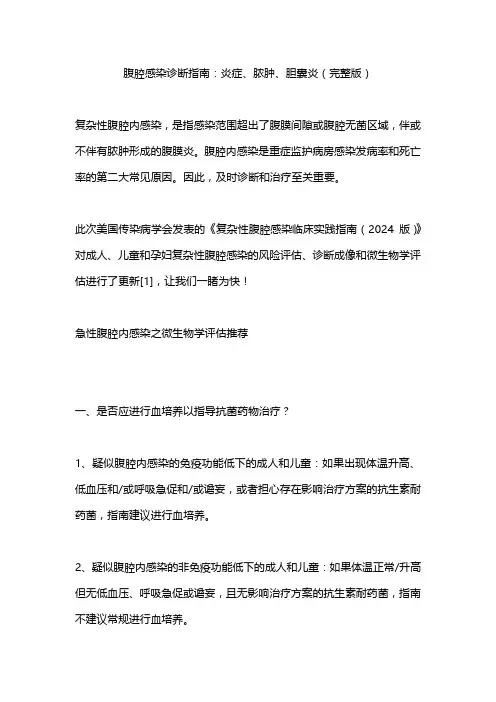 腹腔感染诊断指南：炎症、脓肿、胆囊炎（完整版）

复杂性腹腔内感染，是指感染范围超出了腹膜间隙或腹腔无菌区域，伴或不伴有脓肿形成的腹膜炎。腹腔内感染是重症监护病房感染发病率和死亡率的第二大常见原因。因此，及时诊断和治疗至关重要。

此次美国传染病学会发表的《复杂性腹腔感染临床实践指南（2024 版）》对成人、儿童和孕妇复杂性腹腔感染的风险评估、诊断成像和微生物学评估进行了更新[1]，让我们一睹为快！

急性腹腔内感染之微生物学评估推荐

一、是否应进行血培养以指导抗菌药物治疗？

1、疑似腹腔内感染的免疫功能低下的成人和儿童：如果出现体温升高、低血压和/或呼吸急促和/或谵妄，或者担心存在影响治疗方案的抗生素耐药菌，指南建议进行血培养。

2、疑似腹腔内感染的非免疫功能低下的成人和儿童：如果体温正常/升高但无低血压、呼吸急促或谵妄，且无影响治疗方案的抗生素耐药菌，指南不建议常规进行血培养。